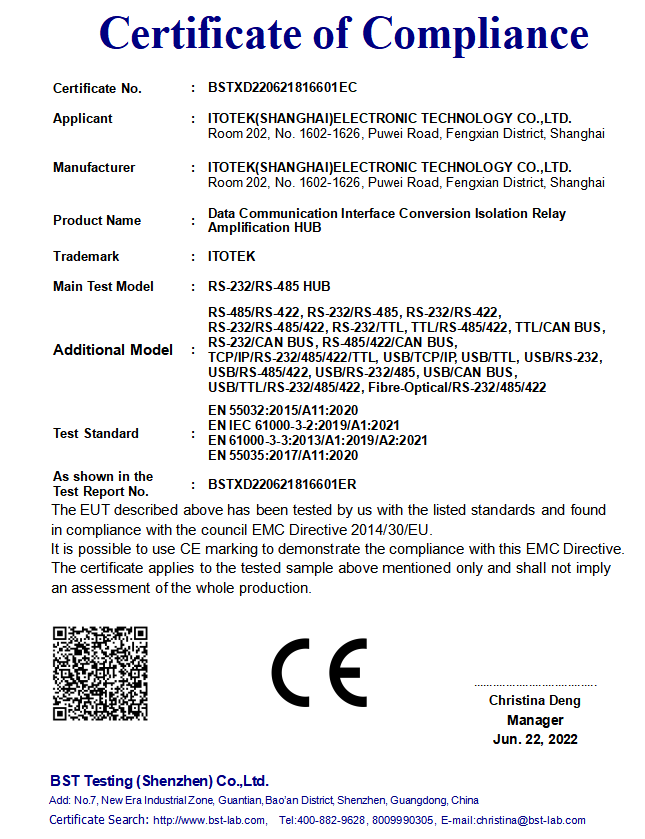 Certificate of Compliance

Certificate No. : BSTXD220621816601EC

Applicant : ITOTEK(SHANGHAI)ELECTRONIC TECHNOLOGY CO.,LTD. Room 202, No. 1602-1626, Puwei Road, Fengxian District, Shanghai

Manufacturer : ITOTEK(SHANGHAI)ELECTRONIC TECHNOLOGY CO.,LTD. Room 202, No. 1602-1626, Puwei Road, Fengxian District, Shanghai

Product Name : Data Communication Interface Conversion Isolation Relay Amplification HUB

Trademark : ITOTEK

Main Test Model : RS-232/RS-485 HUB

Additional Model : RS-485/RS-422, RS-232/RS-485, RS-232/RS-422, RS-232/RS-485/422, RS-232/TTL, TTL/RS-485/422, TTL/CAN BUS, RS-232/CAN BUS, RS-485/422/CAN BUS, TCP/IP/RS-232/485/422/TTL, USB/TCP/IP, USB/TTL, USB/RS-232, USB/RS-485/422, USB/RS-232/485, USB/CAN BUS, USB/TTL/RS-232/485/422, Fibre-Optical/RS-232/485/422

Test Standard : EN 55032:2015/A11:2020
EN IEC 61000-3-2:2019/A1:2021
EN 61000-3-3:2013/A1:2019/A2:2021
EN 55035:2017/A11:2020

As shown in the Test Report No. : BSTXD220621816601ER

The EUT described above has been tested by us with the listed standards and found in compliance with the council EMC Directive 2014/30/EU.
It is possible to use CE marking to demonstrate the compliance with this EMC Directive.
The certificate applies to the tested sample above mentioned only and shall not imply an assessment of the whole production.

CE

Christina Deng
Manager
Jun. 22, 2022

BST Testing (Shenzhen) Co.,Ltd.
Add: No.7, New Era Industrial Zone, Guantian, Bao'an District, Shenzhen, Guangdong, China
Certificate Search: http://www.bst-lab.com, Tel:400-882-9628, 8009990305, E-mail:christina@bst-lab.com